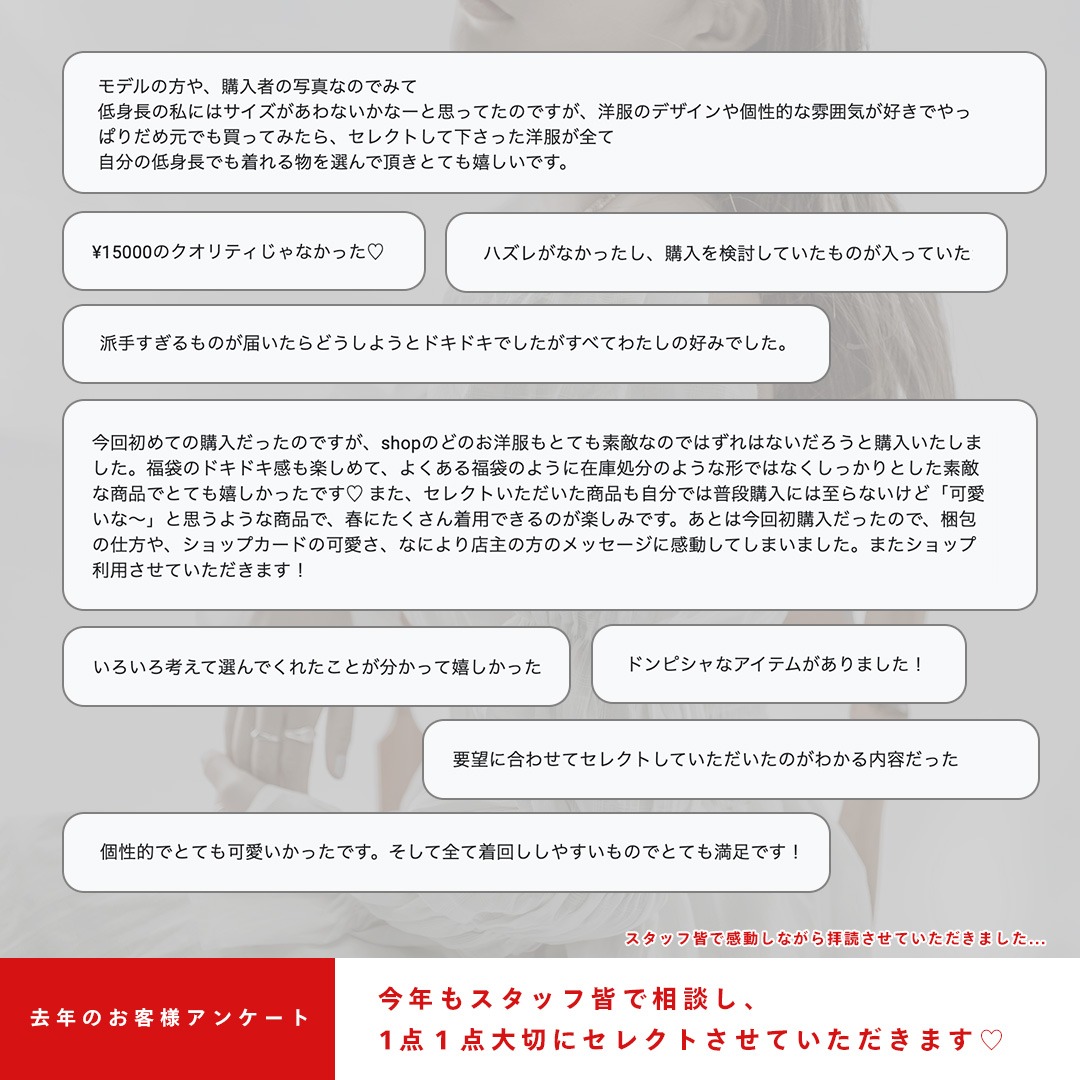 モデルの方や、購入者の写真なのでみて
低身長の私にはサイズがあわないかなーと思ってたのですが、洋服のデザインや個性的な雰囲気が好きでやっぱりだめ元でも買ってみたら、セレクトして下さった洋服が全て
自分の低身長でも着れる物を選んで頂きとても嬉しいです。

¥15000のクオリティじゃなかった♡

ハズレがなかったし、購入を検討していたものが入っていた

派手すぎるものが届いたらどうしようとドキドキでしたがすべてわたしの好みでした。

今回初めての購入だったのですが、shopのどのお洋服もとても素敵なのではずれはないだろうと購入いたしました。福袋のドキドキ感も楽しめて、よくある福袋のように在庫処分のような形ではなくしっかりとした素敵な商品でとても嬉しかったです♡ また、セレクトいただいた商品も自分では普段購入には至らないけど「可愛いな〜」と思うような商品で、春にたくさん着用できるのが楽しみです。あとは今回初購入だったので、梱包の仕方や、ショップカードの可愛さ、なにより店主の方のメッセージに感動してしまいました。またショップ利用させていただきます！

いろいろ考えて選んでくれたことが分かって嬉しかった

ドンピシャなアイテムがありました！

要望に合わせてセレクトしていただいたのがわかる内容だった

個性的でとても可愛いかったです。そして全て着回ししやすいものでとても満足です！

スタッフ皆で感動しながら拝読させていただきました…

去年のお客様アンケート

今年もスタッフ皆で相談し、
1点1点大切にセレクトさせていただきます♡